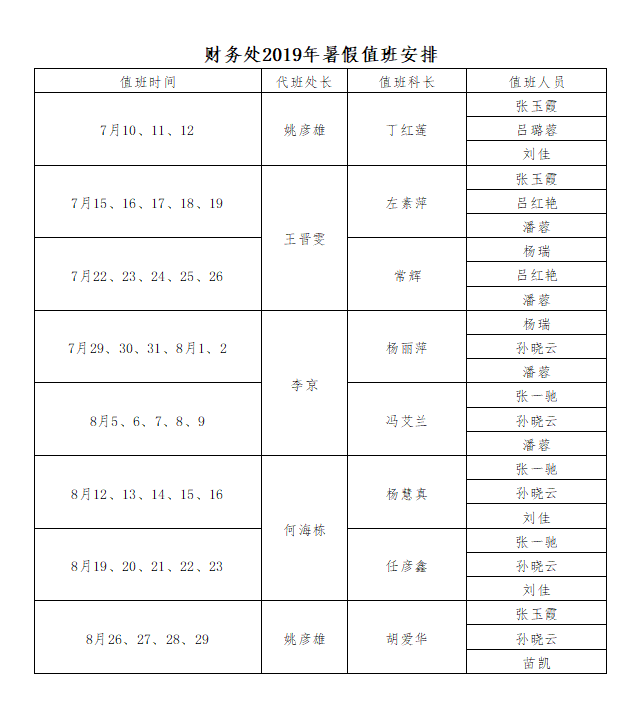 财务处2019年暑假值班安排

| 值班时间 | 代班处长 | 值班科长 | 值班人员 |
|---|---|---|---|
| 7月10、11、12 | 姚彦雄 | 丁红莲 | 张玉霞 |
| | | | 吕璐蓉 |
| | | | 刘佳 |
| 7月15、16、17、18、19 | 王晋雯 | 左素萍 | 张玉霞 |
| | | | 吕红艳 |
| | | | 潘蓉 |
| 7月22、23、24、25、26 | | 常辉 | 杨瑞 |
| | | | 吕红艳 |
| | | | 潘蓉 |
| 7月29、30、31、8月1、2 | 李京 | 杨丽萍 | 杨瑞 |
| | | | 孙晓云 |
| | | | 潘蓉 |
| 8月5、6、7、8、9 | | 冯艾兰 | 张一驰 |
| | | | 孙晓云 |
| | | | 潘蓉 |
| 8月12、13、14、15、16 | 何海栋 | 杨慧真 | 张一驰 |
| | | | 孙晓云 |
| | | | 刘佳 |
| 8月19、20、21、22、23 | | 任彦鑫 | 张一驰 |
| | | | 孙晓云 |
| | | | 刘佳 |
| 8月26、27、28、29 | 姚彦雄 | 胡爱华 | 张玉霞 |
| | | | 孙晓云 |
| | | | 苗凯 |